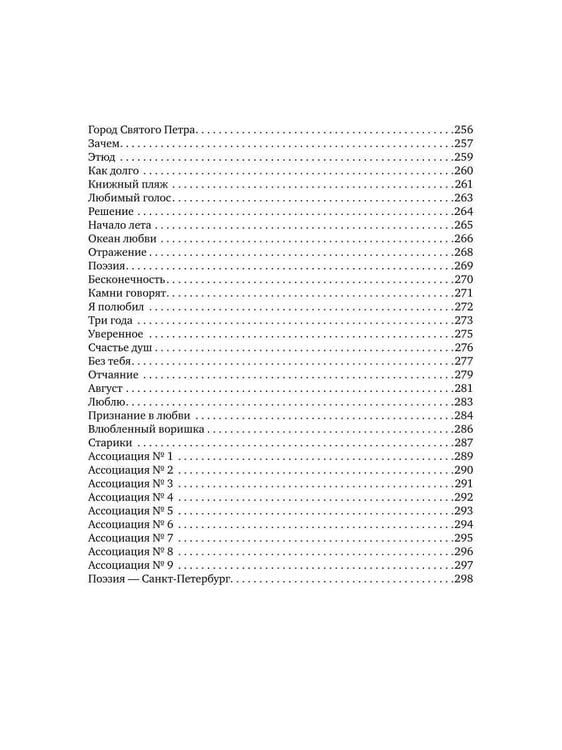 Город Святого Петра 256
Зачем 257
Этюд 259
Как долго 260
Книжный пляж 261
Любимый голос 263
Решение 264
Начало лета 265
Океан любви 266
Отражение 268
Поэзия 269
Бесконечность 270
Камни говорят 271
Я полюбил 272
Три года 273
Уверенное 275
Счастье душ 276
Без тебя 277
Отчаяние 279
Август 281
Люблю 283
Признание в любви 284
Влюбленный воришка 286
Старики 287
Ассоциация № 1 289
Ассоциация № 2 290
Ассоциация № 3 291
Ассоциация № 4 292
Ассоциация № 5 293
Ассоциация № 6 294
Ассоциация № 7 295
Ассоциация № 8 296
Ассоциация № 9 297
Поэзия — Санкт-Петербург 298